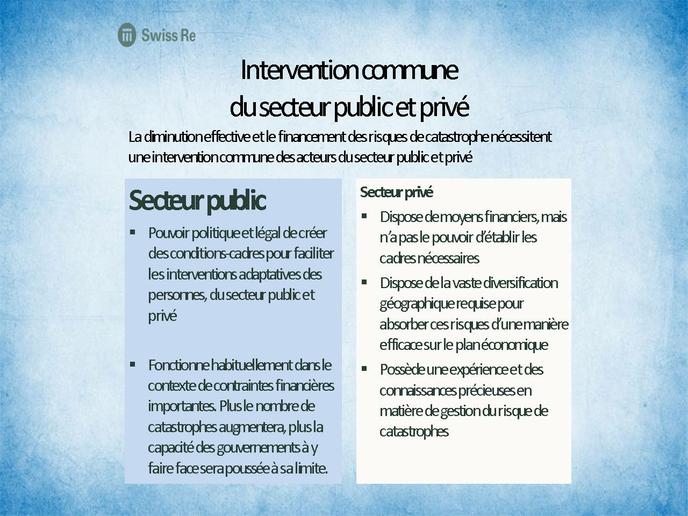 Swiss Re

Intervention commune du secteur public et privé

La diminution effective et le financement des risques de catastrophe nécessitent une intervention commune des acteurs du secteur public et privé

Secteur public

▪ Pouvoir politique et légal de créer des conditions-cadres pour faciliter les interventions adaptatives des personnes, du secteur public et privé

▪ Fonctionne habituellement dans le contexte de contraintes financières importantes. Plus le nombre de catastrophes augmentera, plus la capacité des gouvernements à y faire face sera poussée à sa limite.

Secteur privé

▪ Dispose de moyens financiers, mais n'a pas le pouvoir d'établir les cadres nécessaires

▪ Dispose de la vaste diversification géographique requise pour absorber ces risques d'une manière efficace sur le plan économique

▪ Possède une expérience et des connaissances précieuses en matière de gestion du risque de catastrophes